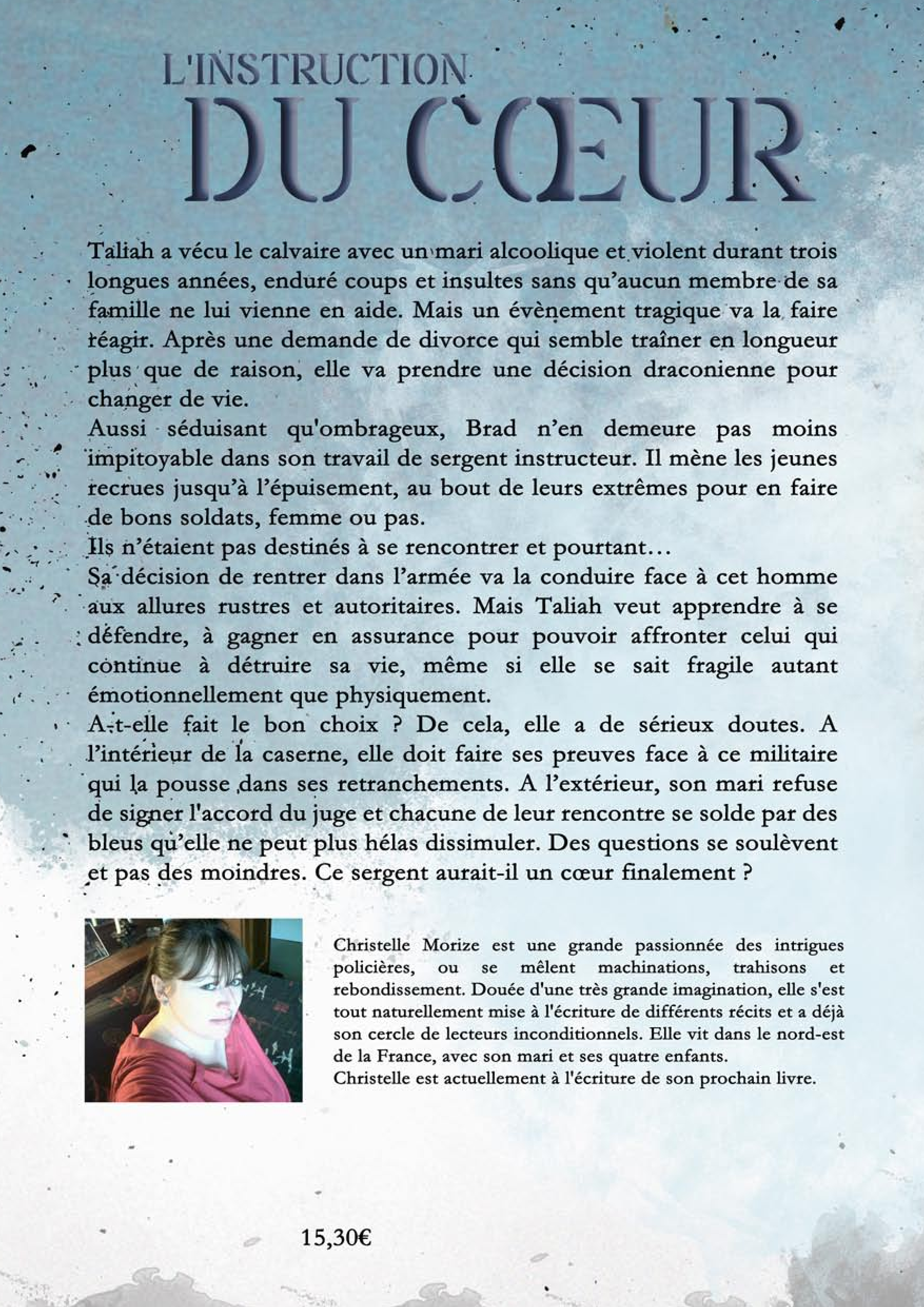 L'INSTRUCTION
DU CŒUR

Taliah a vécu le calvaire avec un mari alcoolique et violent durant trois longues années, enduré coups et insultes sans qu'aucun membre de sa famille ne lui vienne en aide. Mais un évènement tragique va la faire réagir. Après une demande de divorce qui semble traîner en longueur plus que de raison, elle va prendre une décision draconienne pour changer de vie.
Aussi séduisant qu'ombrageux, Brad n'en demeure pas moins impitoyable dans son travail de sergent instructeur. Il mène les jeunes recrues jusqu'à l'épuisement, au bout de leurs extrêmes pour en faire de bons soldats, femme ou pas.
Ils n'étaient pas destinés à se rencontrer et pourtant…
Sa décision de rentrer dans l'armée va la conduire face à cet homme aux allures rustres et autoritaires. Mais Taliah veut apprendre à se défendre, à gagner en assurance pour pouvoir affronter celui qui continue à détruire sa vie, même si elle se sait fragile autant émotionnellement que physiquement.
A-t-elle fait le bon choix ? De cela, elle a de sérieux doutes. A l'intérieur de la caserne, elle doit faire ses preuves face à ce militaire qui la pousse dans ses retranchements. A l'extérieur, son mari refuse de signer l'accord du juge et chacune de leur rencontre se solde par des bleus qu'elle ne peut plus hélas dissimuler. Des questions se soulèvent et pas des moindres. Ce sergent aurait-il un cœur finalement ?

Christelle Morize est une grande passionnée des intrigues policières, ou se mêlent machinations, trahisons et rebondissement. Douée d'une très grande imagination, elle s'est tout naturellement mise à l'écriture de différents récits et a déjà son cercle de lecteurs inconditionnels. Elle vit dans le nord-est de la France, avec son mari et ses quatre enfants.
Christelle est actuellement à l'écriture de son prochain livre.

15,30€